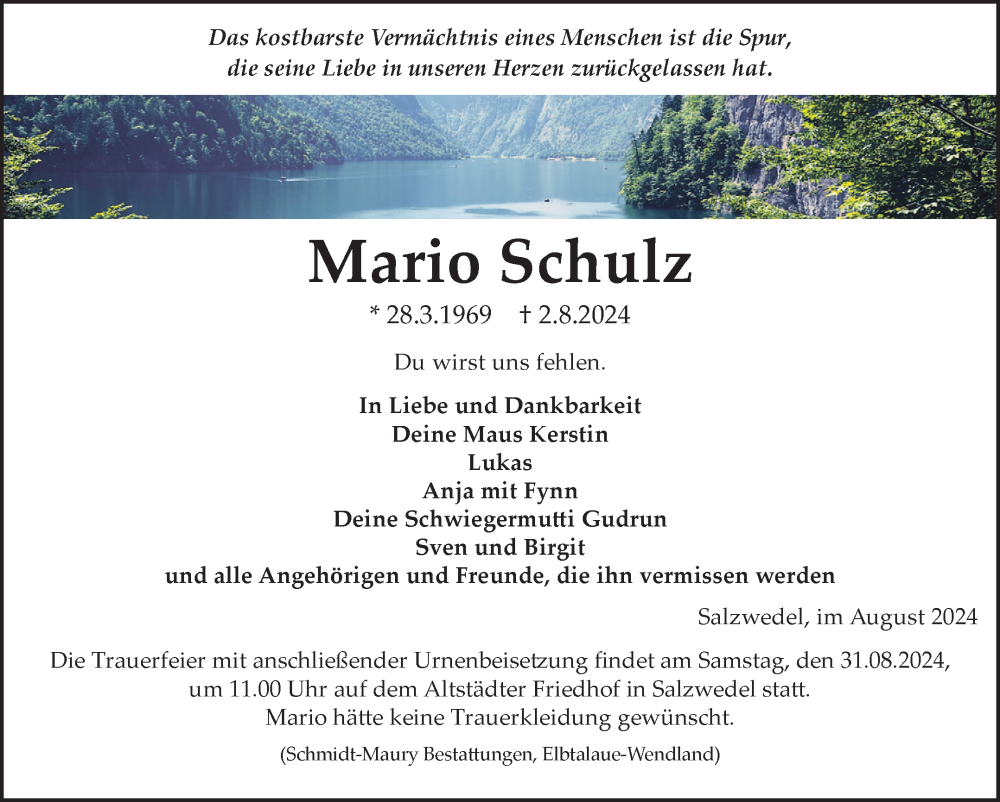 Das kostbarste Vermächtnis eines Menschen ist die Spur, die seine Liebe in unseren Herzen zurückgelassen hat.

Mario Schulz

* 28.3.1969 † 2.8.2024

Du wirst uns fehlen.

In Liebe und Dankbarkeit
Deine Maus Kerstin
Lukas
Anja mit Fynn
Deine Schwiegermutti Gudrun
Sven und Birgit
und alle Angehörigen und Freunde, die ihn vermissen werden

Salzwedel, im August 2024

Die Trauerfeier mit anschließender Urnenbeisetzung findet am Samstag, den 31.08.2024, um 11.00 Uhr auf dem Altstädter Friedhof in Salzwedel statt.
Mario hätte keine Trauerkleidung gewünscht.

(Schmidt-Maury Bestattungen, Elbtalaue-Wendland)